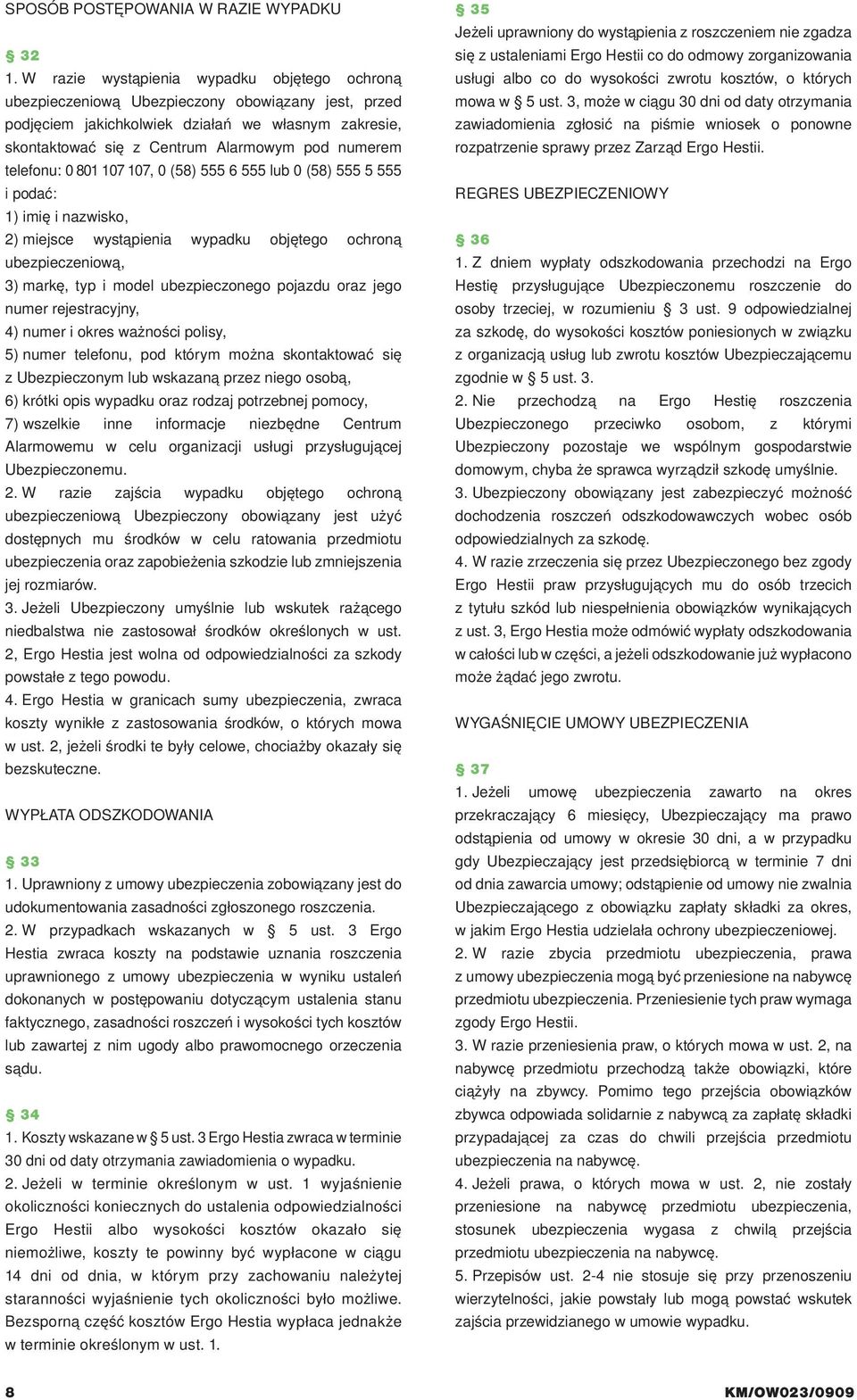 SPOSÓB POSTĘPOWANIA W RAZIE WYPADKU

§ 32

1. W razie wystąpienia wypadku objętego ochroną ubezpieczeniową Ubezpieczony obowiązany jest, przed podjęciem jakichkolwiek działań we własnym zakresie, skontaktować się z Centrum Alarmowym pod numerem telefonu: 0 801 107 107, 0 (58) 555 6 555 lub 0 (58) 555 5 555 i podać:

1) imię i nazwisko,

2) miejsce wystąpienia wypadku objętego ochroną ubezpieczeniową,

3) markę, typ i model ubezpieczonego pojazdu oraz jego numer rejestracyjny,

4) numer i okres ważności polisy,

5) numer telefonu, pod którym można skontaktować się z Ubezpieczonym lub wskazaną przez niego osobą,

6) krótki opis wypadku oraz rodzaj potrzebnej pomocy,

7) wszelkie inne informacje niezbędne Centrum Alarmowemu w celu organizacji usługi przysługującej Ubezpieczonemu.

2. W razie zajścia wypadku objętego ochroną ubezpieczeniową Ubezpieczony obowiązany jest użyć dostępnych mu środków w celu ratowania przedmiotu ubezpieczenia oraz zapobieżenia szkodzie lub zmniejszenia jej rozmiarów.

3. Jeżeli Ubezpieczony umyślnie lub wskutek rażącego niedbalstwa nie zastosował środków określonych w ust. 2, Ergo Hestia jest wolna od odpowiedzialności za szkody powstałe z tego powodu.

4. Ergo Hestia w granicach sumy ubezpieczenia, zwraca koszty wynikłe z zastosowania środków, o których mowa w ust. 2, jeżeli środki te były celowe, chociażby okazały się bezskuteczne.

WYPŁATA ODSZKODOWANIA

§ 33

1. Uprawniony z umowy ubezpieczenia zobowiązany jest do udokumentowania zasadności zgłoszonego roszczenia.

2. W przypadkach wskazanych w § 5 ust. 3 Ergo Hestia zwraca koszty na podstawie uznania roszczenia uprawnionego z umowy ubezpieczenia w wyniku ustaleń dokonanych w postępowaniu dotyczącym ustalenia stanu faktycznego, zasadności roszczeń i wysokości tych kosztów lub zawartej z nim ugody albo prawomocnego orzeczenia sądu.

§ 34

1. Koszty wskazane w § 5 ust. 3 Ergo Hestia zwraca w terminie 30 dni od daty otrzymania zawiadomienia o wypadku.

2. Jeżeli w terminie określonym w ust. 1 wyjaśnienie okoliczności koniecznych do ustalenia odpowiedzialności Ergo Hestii albo wysokości kosztów okazało się niemożliwe, koszty te powinny być wypłacone w ciągu 14 dni od dnia, w którym przy zachowaniu należytej staranności wyjaśnienie tych okoliczności było możliwe. Bezsporną część kosztów Ergo Hestia wypłaca jednakże w terminie określonym w ust. 1.

§ 35

Jeżeli uprawniony do wystąpienia z roszczeniem nie zgadza się z ustaleniami Ergo Hestii co do odmowy zorganizowania usługi albo co do wysokości zwrotu kosztów, o których mowa w § 5 ust. 3, może w ciągu 30 dni od daty otrzymania zawiadomienia zgłosić na piśmie wniosek o ponowne rozpatrzenie sprawy przez Zarząd Ergo Hestii.

REGRES UBEZPIECZENIOWY

§ 36

1. Z dniem wypłaty odszkodowania przechodzi na Ergo Hestię przysługujące Ubezpieczonemu roszczenie do osoby trzeciej, w rozumieniu § 3 ust. 9 odpowiedzialnej za szkodę, do wysokości kosztów poniesionych w związku z organizacją usług lub zwrotu kosztów Ubezpieczającemu zgodnie w § 5 ust. 3.

2. Nie przechodzą na Ergo Hestię roszczenia Ubezpieczonego przeciwko osobom, z którymi Ubezpieczony pozostaje we wspólnym gospodarstwie domowym, chyba że sprawca wyrządził szkodę umyślnie.

3. Ubezpieczony obowiązany jest zabezpieczyć możność dochodzenia roszczeń odszkodowawczych wobec osób odpowiedzialnych za szkodę.

4. W razie zrzeczenia się przez Ubezpieczonego bez zgody Ergo Hestii praw przysługujących mu do osób trzecich z tytułu szkód lub niespełnienia obowiązków wynikających z ust. 3, Ergo Hestia może odmówić wypłaty odszkodowania w całości lub w części, a jeżeli odszkodowanie już wypłacono może żądać jego zwrotu.

WYGAŚNIĘCIE UMOWY UBEZPIECZENIA

§ 37

1. Jeżeli umowę ubezpieczenia zawarto na okres przekraczający 6 miesięcy, Ubezpieczający ma prawo odstąpienia od umowy w okresie 30 dni, a w przypadku gdy Ubezpieczający jest przedsiębiorcą w terminie 7 dni od dnia zawarcia umowy; odstąpienie od umowy nie zwalnia Ubezpieczającego z obowiązku zapłaty składki za okres, w jakim Ergo Hestia udzielała ochrony ubezpieczeniowej.

2. W razie zbycia przedmiotu ubezpieczenia, prawa z umowy ubezpieczenia mogą być przeniesione na nabywcę przedmiotu ubezpieczenia. Przeniesienie tych praw wymaga zgody Ergo Hestii.

3. W razie przeniesienia praw, o których mowa w ust. 2, na nabywcę przedmiotu przechodzą także obowiązki, które ciążyły na zbywcy. Pomimo tego przejścia obowiązków zbywca odpowiada solidarnie z nabywcą za zapłatę składki przypadającej za czas do chwili przejścia przedmiotu ubezpieczenia na nabywcę.

4. Jeżeli prawa, o których mowa w ust. 2, nie zostały przeniesione na nabywcę przedmiotu ubezpieczenia, stosunek ubezpieczenia wygasa z chwilą przejścia przedmiotu ubezpieczenia na nabywcę.

5. Przepisów ust. 2-4 nie stosuje się przy przenoszeniu wierzytelności, jakie powstały lub mogą powstać wskutek zajścia przewidzianego w umowie wypadku.

8

KM/OW023/0909